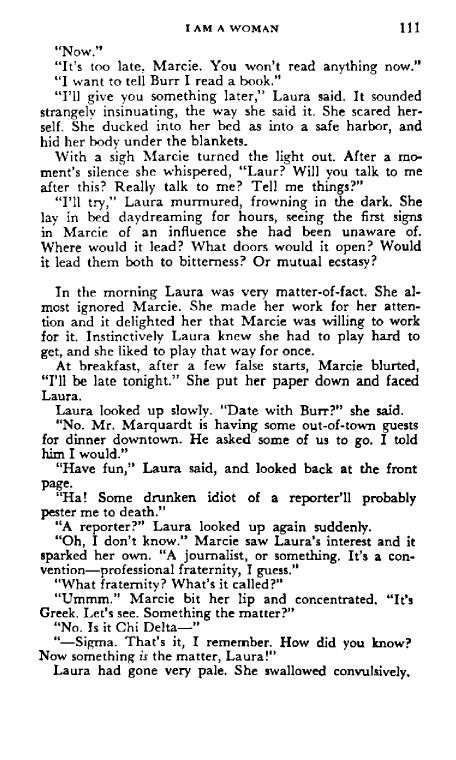 I AM A WOMAN 111

"Now."

"It's too late, Marcie. You won't read anything now."

"I want to tell Burr I read a book."

"I'll give you something later," Laura said. It sounded strangely insinuating, the way she said it. She scared herself. She ducked into her bed as into a safe harbor, and hid her body under the blankets.

With a sigh Marcie turned the light out. After a moment's silence she whispered, "Laur? Will you talk to me after this? Really talk to me? Tell me things?"

"I'll try," Laura murmured, frowning in the dark. She lay in bed daydreaming for hours, seeing the first signs in Marcie of an influence she had been unaware of. Where would it lead? What doors would it open? Would it lead them both to bitterness? Or mutual ecstasy?

In the morning Laura was very matter-of-fact. She almost ignored Marcie. She made her work for her attention and it delighted her that Marcie was willing to work for it. Instinctively Laura knew she had to play hard to get, and she liked to play that way for once.

At breakfast, after a few false starts, Marcie blurted, "I'll be late tonight." She put her paper down and faced Laura.

Laura looked up slowly. "Date with Burr?" she said.

"No. Mr. Marquardt is having some out-of-town guests for dinner downtown. He asked some of us to go. I told him I would."

"Have fun," Laura said, and looked back at the front page.

"Ha! Some drunken idiot of a reporter'll probably pester me to death."

"A reporter?" Laura looked up again suddenly.

"Oh, I don't know." Marcie saw Laura's interest and it sparked her own. "A journalist, or something. It's a convention—professional fraternity, I guess."

"What fraternity? What's it called?"

"Ummm." Marcie bit her lip and concentrated. "It's Greek. Let's see. Something the matter?"

"No. Is it Chi Delta—"

"—Sigma. That's it, I remember. How did you know? Now something is the matter, Laura!"

Laura had gone very pale. She swallowed convulsively.